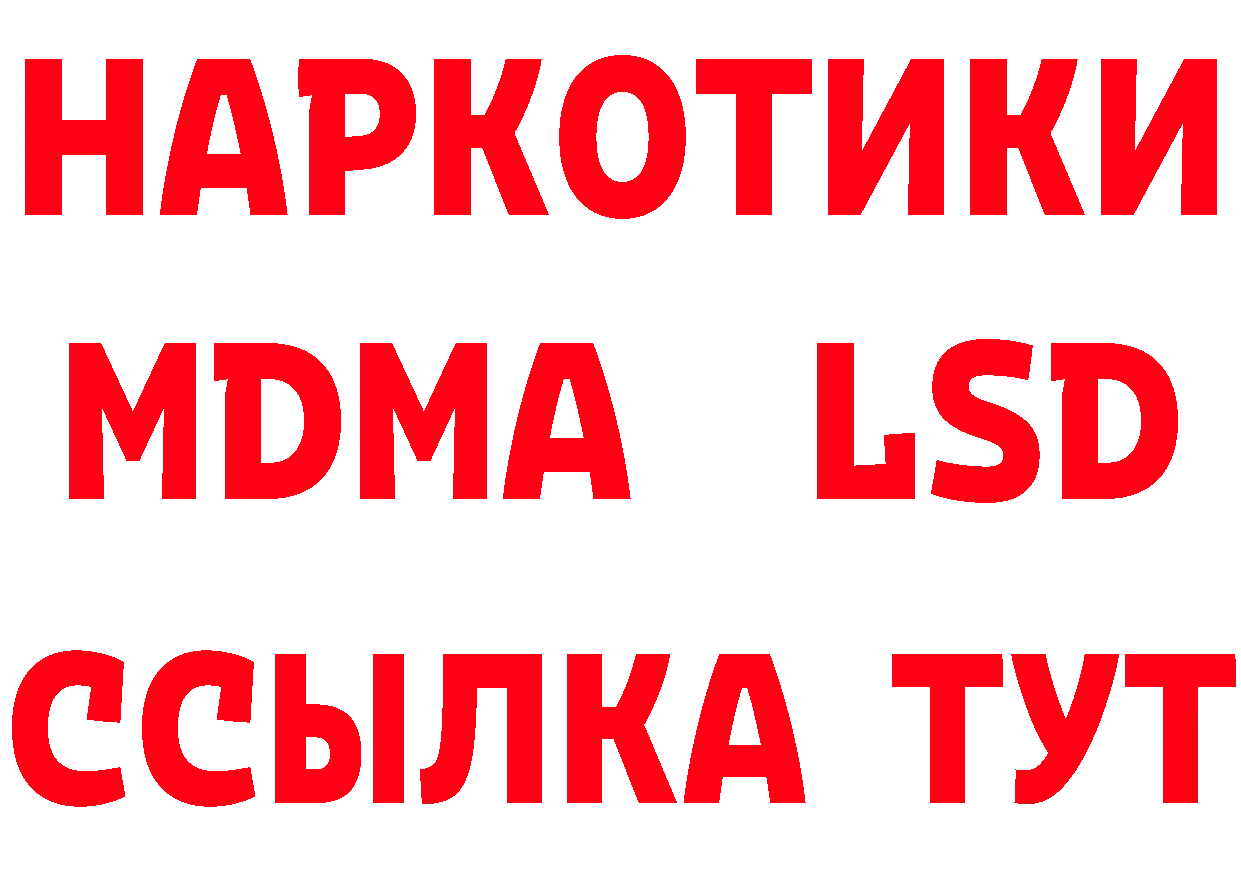 НАРКОТИКИ
MDMA LSD
ССЫЛКА ТУТ